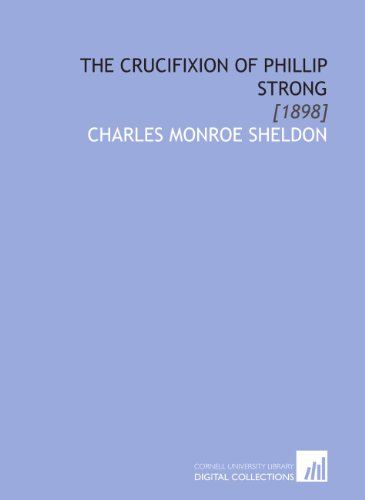 THE CRUCIFIXION OF PHILLIP STRONG

[1898]

CHARLES MONROE SHELDON

CORNELL UNIVERSITY LIBRARY
DIGITAL COLLECTIONS